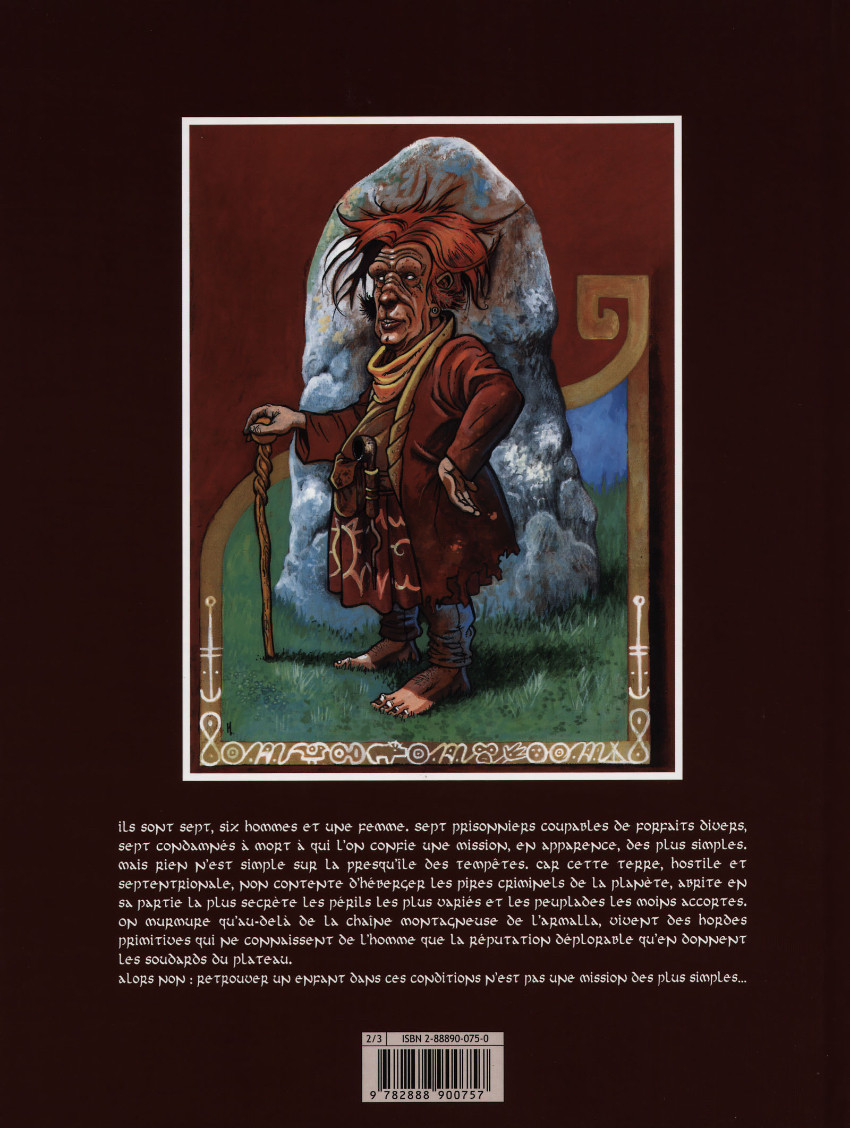 ils sont sept, six hommes et une femme. sept prisonniers coupables de forfaits divers, sept condamnés à mort à qui l'on confie une mission, en apparence, des plus simples. mais rien n'est simple sur la presqu'île des tempêtes. car cette terre, hostile et septentrionale, non contente d'héberger les pires criminels de la planète, abrite en sa partie la plus secrète les périls les plus variés et les peuplades les moins accortes. on murmure qu'au-delà de la chaîne montagneuse de l'armalla, vivent des hordes primitives qui ne connaissent de l'homme que la réputation déplorable qu'en donnent les soudards du plateau.

alors non : retrouver un enfant dans ces conditions n'est pas une mission des plus simples...

2/3 ISBN 2-88890-075-0

9 782888 900757